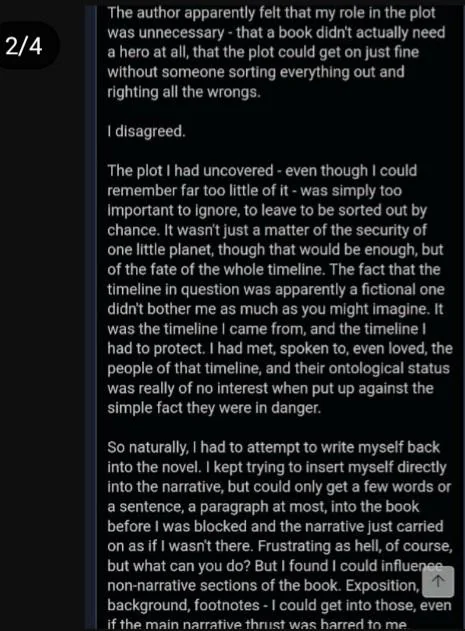 2/4

The author apparently felt that my role in the plot was unnecessary - that a book didn't actually need a hero at all, that the plot could get on just fine without someone sorting everything out and righting all the wrongs.

I disagreed.

The plot I had uncovered - even though I could remember far too little of it - was simply too important to ignore, to leave to be sorted out by chance. It wasn't just a matter of the security of one little planet, though that would be enough, but of the fate of the whole timeline. The fact that the timeline in question was apparently a fictional one didn't bother me as much as you might imagine. It was the timeline I came from, and the timeline I had to protect. I had met, spoken to, even loved, the people of that timeline, and their ontological status was really of no interest when put up against the simple fact they were in danger.

So naturally, I had to attempt to write myself back into the novel. I kept trying to insert myself directly into the narrative, but could only get a few words or a sentence, a paragraph at most, into the book before I was blocked and the narrative just carried on as if I wasn't there. Frustrating as hell, of course, but what can you do? But I found I could influence non-narrative sections of the book. Exposition, background, footnotes - I could get into those, even if the main narrative thrust was barred to me.